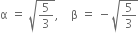 $\alpha = \sqrt{\frac{5}{3}}, \quad \beta = -\sqrt{\frac{5}{3}}$